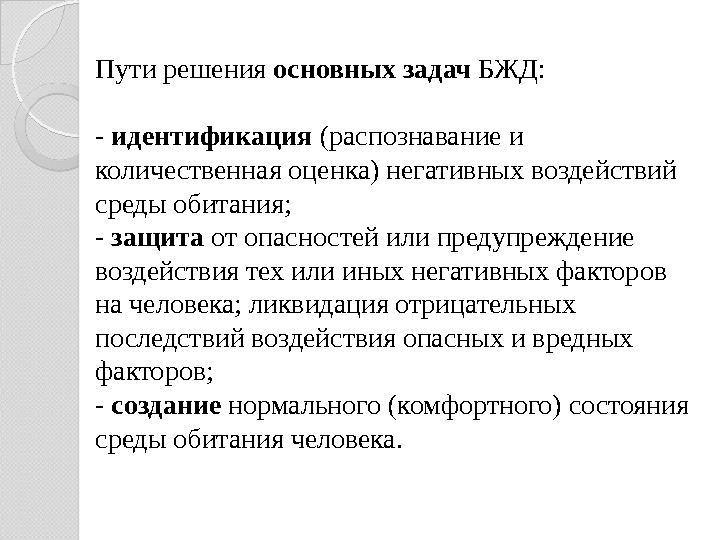 Пути решения основных задач БЖД:

- идентификация (распознавание и количественная оценка) негативных воздействий среды обитания;
- защита от опасностей или предупреждение воздействия тех или иных негативных факторов на человека; ликвидация отрицательных последствий воздействия опасных и вредных факторов;
- создание нормального (комфортного) состояния среды обитания человека.